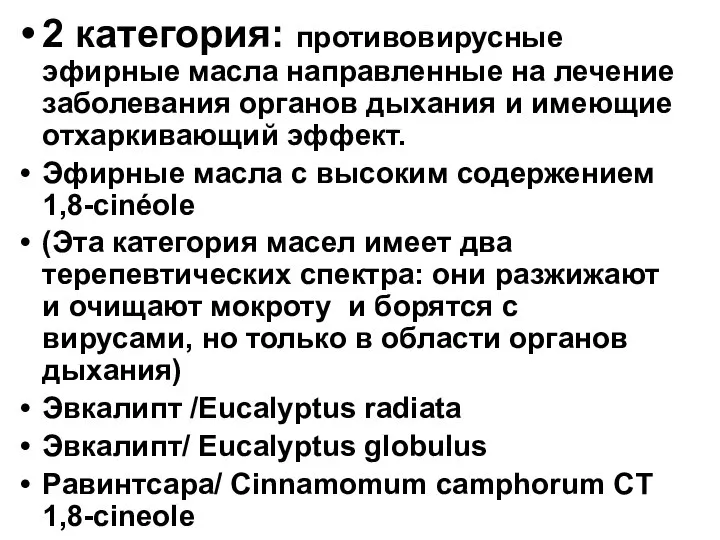 • 2 категория: противовирусные эфирные масла направленные на лечение заболевания органов дыхания и имеющие отхаркивающий эффект.

• Эфирные масла с высоким содержением 1,8-cinéole

• (Эта категория масел имеет два терепевтических спектра: они разжижают и очищают мокроту и борятся с вирусами, но только в области органов дыхания)

• Эвкалипт /Eucalyptus radiata

• Эвкалипт/ Eucalyptus globulus

• Равинтсара/ Cinnamomum camphorum CT 1,8-cineole